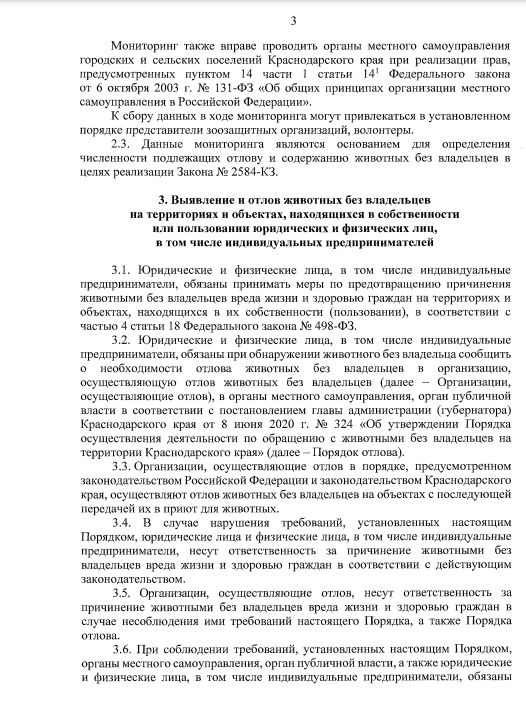 3

Мониторинг также вправе проводить органы местного самоуправления городских и сельских поселений Краснодарского края при реализации прав, предусмотренных пунктом 14 части 1 статьи $14^1$ Федерального закона от 6 октября 2003 г. № 131-ФЗ «Об общих принципах организации местного самоуправления в Российской Федерации».

К сбору данных в ходе мониторинга могут привлекаться в установленном порядке представители зоозащитных организаций, волонтеры.

2.3. Данные мониторинга являются основанием для определения численности подлежащих отлову и содержанию животных без владельцев в целях реализации Закона № 2584-КЗ.

3. Выявление и отлов животных без владельцев на территориях и объектах, находящихся в собственности или пользовании юридических и физических лиц, в том числе индивидуальных предпринимателей

3.1. Юридические и физические лица, в том числе индивидуальные предприниматели, обязаны принимать меры по предотвращению причинения животными без владельцев вреда жизни и здоровью граждан на территориях и объектах, находящихся в их собственности (пользовании), в соответствии с частью 4 статьи 18 Федерального закона № 498-ФЗ.

3.2. Юридические и физические лица, в том числе индивидуальные предприниматели, обязаны при обнаружении животного без владельца сообщить о необходимости отлова животных без владельцев в организацию, осуществляющую отлов животных без владельцев (далее – Организации, осуществляющие отлов), в органы местного самоуправления, орган публичной власти в соответствии с постановлением главы администрации (губернатора) Краснодарского края от 8 июня 2020 г. № 324 «Об утверждении Порядка осуществления деятельности по обращению с животными без владельцев на территории Краснодарского края» (далее – Порядок отлова).

3.3. Организации, осуществляющие отлов в порядке, предусмотренном законодательством Российской Федерации и законодательством Краснодарского края, осуществляют отлов животных без владельцев на объектах с последующей передачей их в приют для животных.

3.4. В случае нарушения требований, установленных настоящим Порядком, юридические лица и физические лица, в том числе индивидуальные предприниматели, несут ответственность за причинение животными без владельцев вреда жизни и здоровью граждан в соответствии с действующим законодательством.

3.5. Организации, осуществляющие отлов, несут ответственность за причинение животными без владельцев вреда жизни и здоровью граждан в случае несоблюдения ими требований настоящего Порядка, а также Порядка отлова.

3.6. При соблюдении требований, установленных настоящим Порядком, органы местного самоуправления, орган публичной власти, а также юридические и физические лица, в том числе индивидуальные предприниматели, обязаны